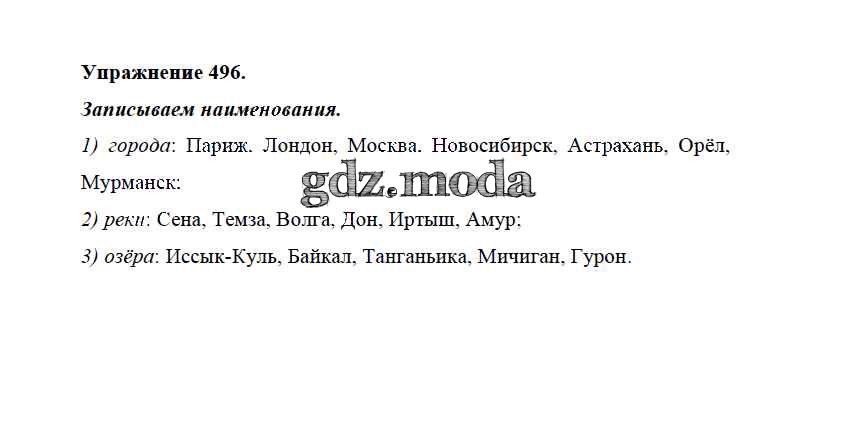 Упражнение 496.

Записываем наименования.

1) города: Париж. Лондон, Москва. Новосибирск, Астрахань, Орёл, Мурманск:

2) реки: Сена, Темза, Волга, Дон, Иртыш, Амур;

3) озёра: Иссык-Куль, Байкал, Танганьика, Мичиган, Гурон.

gdz.moda